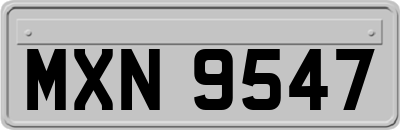 MXN 9547